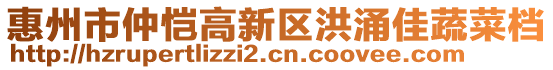 惠州市仲恺高新区洪涌佳蔬菜档
http://hzrupertlizzi2.cn.coovee.com